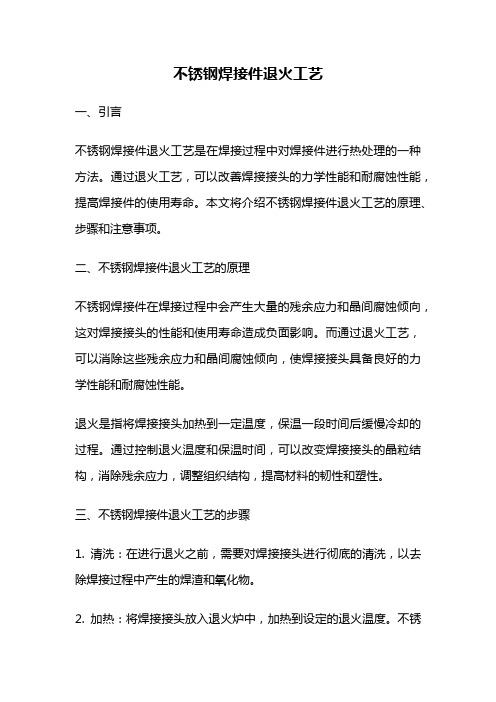 不锈钢焊接件退火工艺

一、引言

不锈钢焊接件退火工艺是在焊接过程中对焊接件进行热处理的一种方法。通过退火工艺，可以改善焊接接头的力学性能和耐腐蚀性能，提高焊接件的使用寿命。本文将介绍不锈钢焊接件退火工艺的原理、步骤和注意事项。

二、不锈钢焊接件退火工艺的原理

不锈钢焊接件在焊接过程中会产生大量的残余应力和晶间腐蚀倾向，这对焊接接头的性能和使用寿命造成负面影响。而通过退火工艺，可以消除这些残余应力和晶间腐蚀倾向，使焊接接头具备良好的力学性能和耐腐蚀性能。

退火是指将焊接接头加热到一定温度，保温一段时间后缓慢冷却的过程。通过控制退火温度和保温时间，可以改变焊接接头的晶粒结构，消除残余应力，调整组织结构，提高材料的韧性和塑性。

三、不锈钢焊接件退火工艺的步骤

1. 清洗：在进行退火之前，需要对焊接接头进行彻底的清洗，以去除焊接过程中产生的焊渣和氧化物。

2. 加热：将焊接接头放入退火炉中，加热到设定的退火温度。不锈